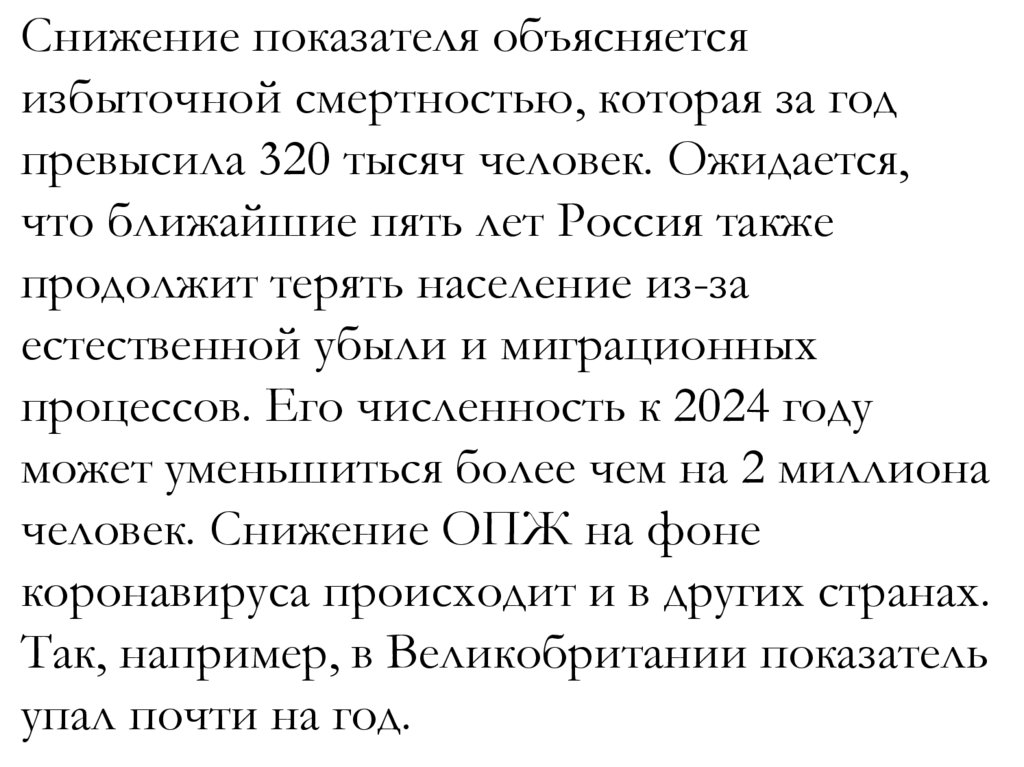 Снижение показателя объясняется избыточной смертностью, которая за год превысила 320 тысяч человек. Ожидается, что ближайшие пять лет Россия также продолжит терять население из-за естественной убыли и миграционных процессов. Его численность к 2024 году может уменьшиться более чем на 2 миллиона человек. Снижение ОПЖ на фоне коронавируса происходит и в других странах. Так, например, в Великобритании показатель упал почти на год.